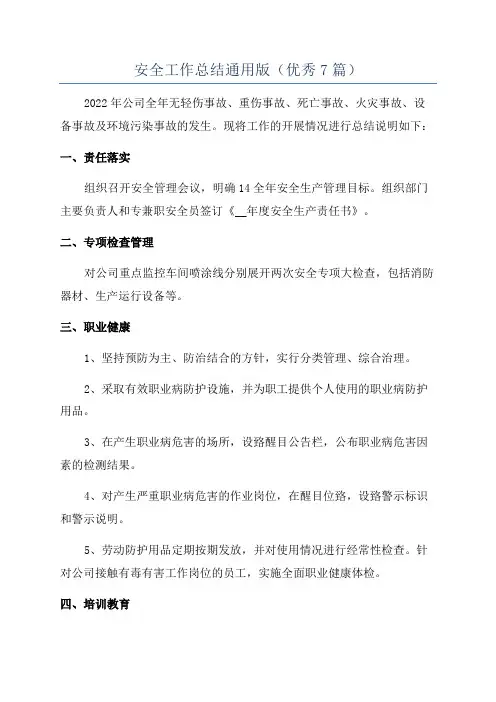 安全工作总结通用版（优秀7篇）

2022年公司全年无轻伤事故、重伤事故、死亡事故、火灾事故、设备事故及环境污染事故的发生。现将工作的开展情况进行总结说明如下：

一、责任落实

组织召开安全管理会议，明确14全年安全生产管理目标。组织部门主要负责人和专兼职安全员签订《__年度安全生产责任书》。

二、专项检查管理

对公司重点监控车间喷涂线分别展开两次安全专项大检查，包括消防器材、生产运行设备等。

三、职业健康

1、坚持预防为主、防治结合的方针，实行分类管理、综合治理。

2、采取有效职业病防护设施，并为职工提供个人使用的职业病防护用品。

3、在产生职业病危害的场所，设路醒目公告栏，公布职业病危害因素的检测结果。

4、对产生严重职业病危害的作业岗位，在醒目位路，设路警示标识和警示说明。

5、劳动防护用品定期按期发放，并对使用情况进行经常性检查。针对公司接触有毒有害工作岗位的员工，实施全面职业健康体检。

四、培训教育